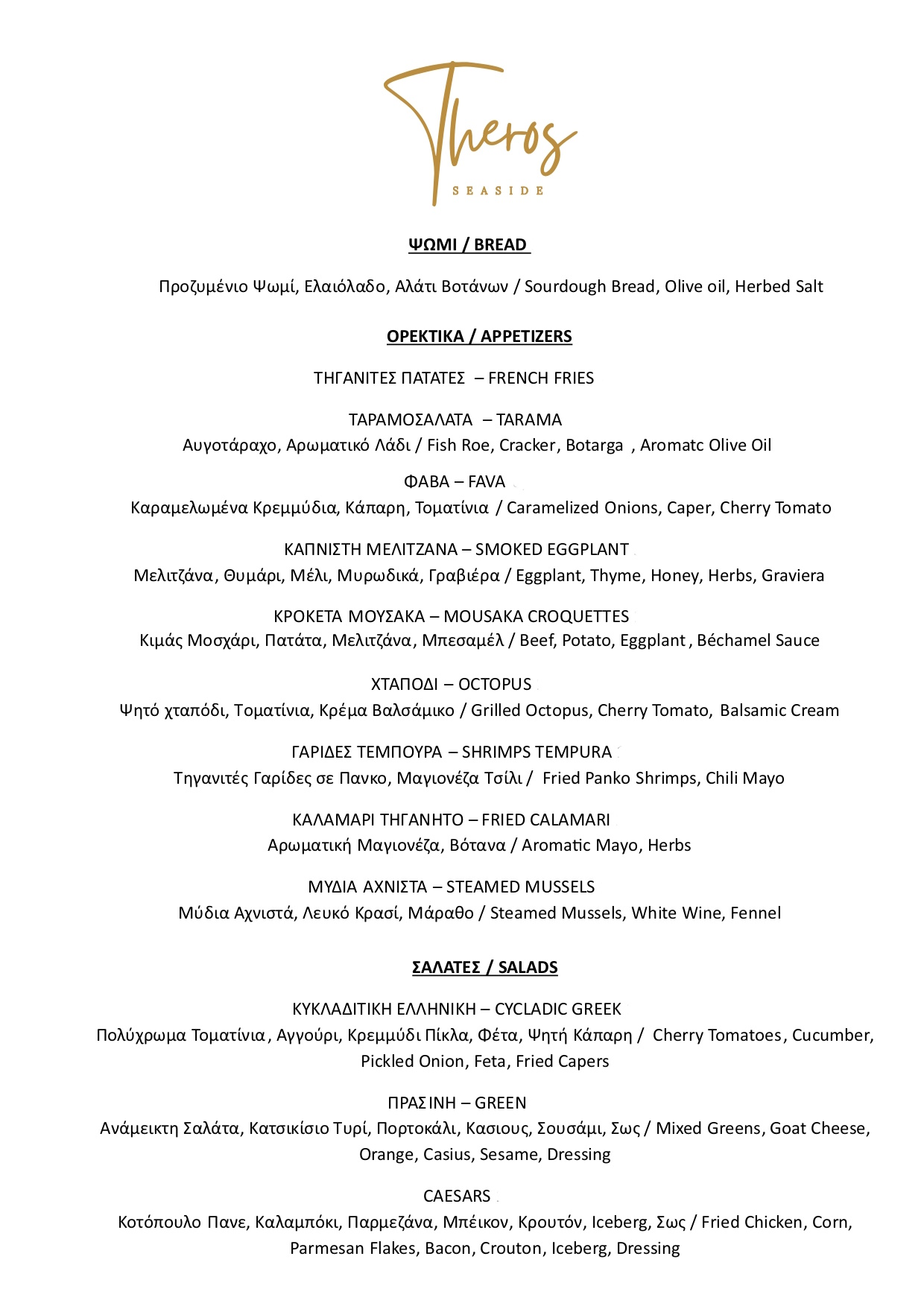 Theros
SEASIDE

ΨΩΜΙ / BREAD

Προζυμένιο Ψωμί, Ελαιόλαδο, Αλάτι Βοτάνων / Sourdough Bread, Olive oil, Herbed Salt

ΟΡΕΚΤΙΚΑ / APPETIZERS

ΤΗΓΑΝΙΤΕΣ ΠΑΤΑΤΕΣ – FRENCH FRIES

ΤΑΡΑΜΟΣΑΛΑΤΑ – TARAMA
Αυγοτάραχο, Αρωματικό Λάδι / Fish Roe, Cracker, Botarga , Aromatc Olive Oil

ΦΑΒΑ – FAVA
Καραμελωμένα Κρεμμύδια, Κάπαρη, Τοματίνια / Caramelized Onions, Caper, Cherry Tomato

ΚΑΠΝΙΣΤΗ ΜΕΛΙΤΖΑΝΑ – SMOKED EGGPLANT
Μελιτζάνα, Θυμάρι, Μέλι, Μυρωδικά, Γραβιέρα / Eggplant, Thyme, Honey, Herbs, Graviera

ΚΡΟΚΕΤΑ ΜΟΥΣΑΚΑ – MOUSAKA CROQUETTES
Κιμάς Μοσχάρι, Πατάτα, Μελιτζάνα, Μπεσαμέλ / Beef, Potato, Eggplant, Béchamel Sauce

ΧΤΑΠΟΔΙ – OCTOPUS
Ψητό χταπόδι, Τοματίνια, Κρέμα Βαλσάμικο / Grilled Octopus, Cherry Tomato, Balsamic Cream

ΓΑΡΙΔΕΣ ΤΕΜΠΟΥΡΑ – SHRIMPS TEMPURA
Τηγανιτές Γαρίδες σε Πανκο, Μαγιονέζα Τσίλι / Fried Panko Shrimps, Chili Mayo

ΚΑΛΑΜΑΡΙ ΤΗΓΑΝΗΤΟ – FRIED CALAMARI
Αρωματική Μαγιονέζα, Βότανα / Aromatic Mayo, Herbs

ΜΥΔΙΑ ΑΧΝΙΣΤΑ – STEAMED MUSSELS
Μύδια Αχνιστά, Λευκό Κρασί, Μάραθο / Steamed Mussels, White Wine, Fennel

ΣΑΛΑΤΕΣ / SALADS

ΚΥΚΛΑΔΙΤΙΚΗ ΕΛΛΗΝΙΚΗ – CYCLADIC GREEK
Πολύχρωμα Τοματίνια, Αγγούρι, Κρεμμύδι Πίκλα, Φέτα, Ψητή Κάπαρη / Cherry Tomatoes, Cucumber, Pickled Onion, Feta, Fried Capers

ΠΡΑΣΙΝΗ – GREEN
Ανάμεικτη Σαλάτα, Κατσικίσιο Τυρί, Πορτοκάλι, Κασιους, Σουσάμι, Σως / Mixed Greens, Goat Cheese, Orange, Casius, Sesame, Dressing

CAESARS
Κοτόπουλο Πανε, Καλαμπόκι, Παρμεζάνα, Μπέικον, Κρουτόν, Iceberg, Σως / Fried Chicken, Corn, Parmesan Flakes, Bacon, Crouton, Iceberg, Dressing